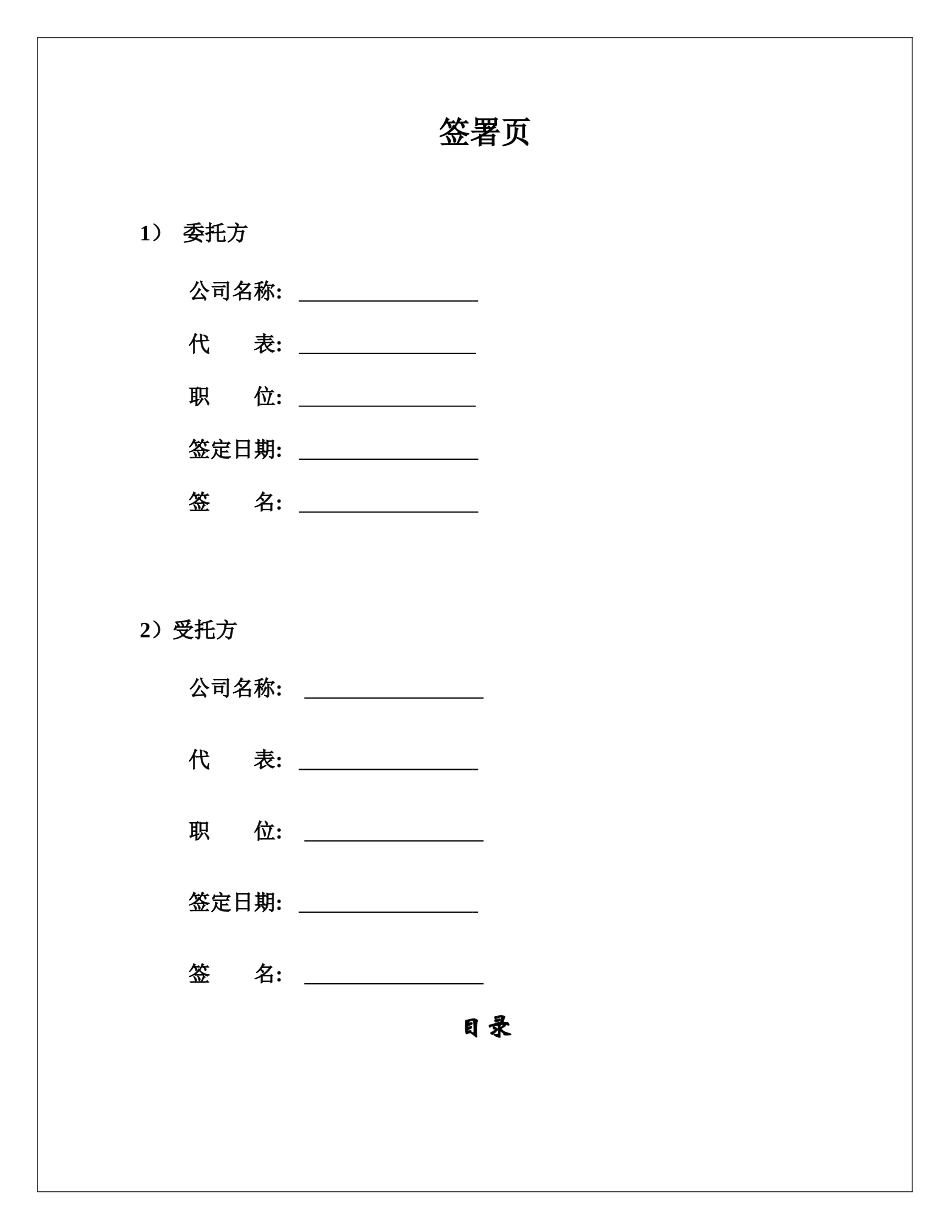 签署页

1） 委托方

公司名称: ________________

代　　表: ________________

职　　位: ________________

签定日期: ________________

签　　名: ________________

2）受托方

公司名称: ________________

代　　表: ________________

职　　位: ________________

签定日期: ________________

签　　名: ________________

目 录